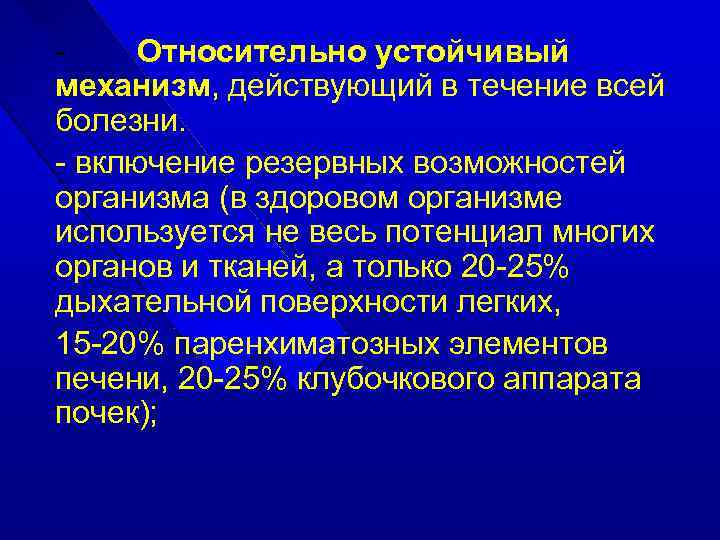 - Относительно устойчивый механизм, действующий в течение всей болезни.

- включение резервных возможностей организма (в здоровом организме используется не весь потенциал многих органов и тканей, а только 20-25% дыхательной поверхности легких,

15-20% паренхиматозных элементов печени, 20-25% клубочкового аппарата почек);